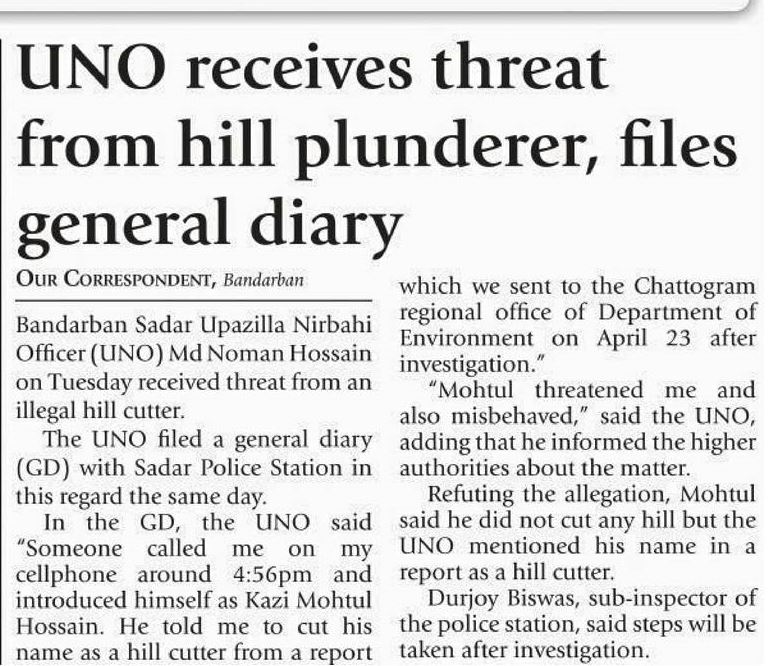 UNO receives threat from hill plunderer, files general diary

Our Correspondent, Bandarban

Bandarban Sadar Upazilla Nirbahi Officer (UNO) Md Noman Hossain on Tuesday received threat from an illegal hill cutter.

The UNO filed a general diary (GD) with Sadar Police Station in this regard the same day.

In the GD, the UNO said "Someone called me on my cellphone around 4:56pm and introduced himself as Kazi Mohtul Hossain. He told me to cut his name as a hill cutter from a report which we sent to the Chattogram regional office of Department of Environment on April 23 after investigation."

"Mohtul threatened me and also misbehaved," said the UNO, adding that he informed the higher authorities about the matter.

Refuting the allegation, Mohtul said he did not cut any hill but the UNO mentioned his name in a report as a hill cutter.

Durjoy Biswas, sub-inspector of the police station, said steps will be taken after investigation.